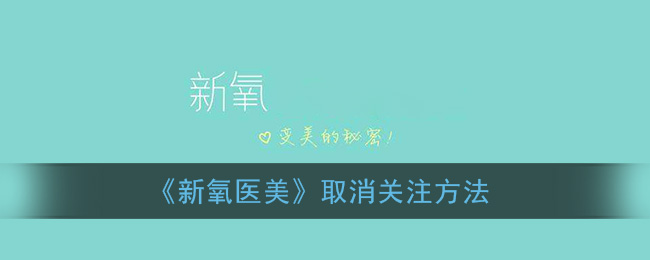 新氧

♡ 变美的秘密!

《新氧医美》取消关注方法